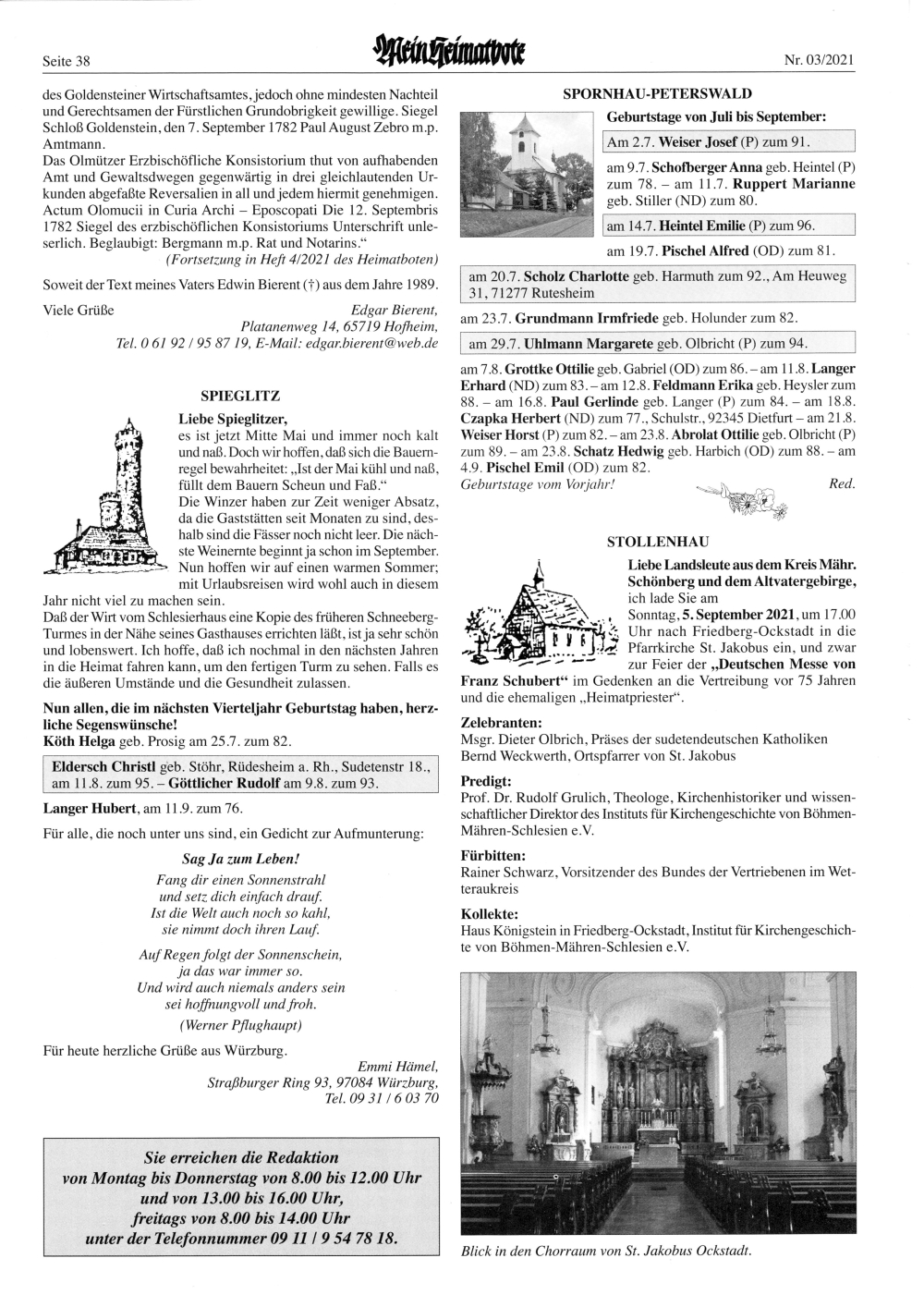 Seite 38

Mein Heimatbote

Nr. 03/2021

des Goldensteiner Wirtschaftsamtes, jedoch ohne mindesten Nachteil und Gerechtsamen der Fürstlichen Grundobrigkeit gewillige. Siegel Schloß Goldenstein, den 7. September 1782 Paul August Zebro m.p. Amtmann.

Das Olmützer Erzbischöfliche Konsistorium thut von aufhabenden Amt und Gewaltsdwegen gegenwärtig in drei gleichlautenden Urkunden abgefaßte Reversalien in all und jedem hiermit genehmigen. Actum Olomucii in Curia Archi – Eposcopati Die 12. Septembris 1782 Siegel des erzbischöflichen Konsistoriums Unterschrift unleserlich. Beglaubigt: Bergmann m.p. Rat und Notarins."

(Fortsetzung in Heft 4/2021 des Heimatboten)

Soweit der Text meines Vaters Edwin Bierent (†) aus dem Jahre 1989.

Viele Grüße

Edgar Bierent,
Platanenweg 14, 65719 Hofheim,
Tel. 0 61 92 / 95 87 19, E-Mail: edgar.bierent@web.de

SPIEGLITZ

Liebe Spieglitzer,
es ist jetzt Mitte Mai und immer noch kalt und naß. Doch wir hoffen, daß sich die Bauernregel bewahrheitet: „Ist der Mai kühl und naß, füllt dem Bauern Scheun und Faß."
Die Winzer haben zur Zeit weniger Absatz, da die Gaststätten seit Monaten zu sind, deshalb sind die Fässer noch nicht leer. Die nächste Weinernte beginnt ja schon im September. Nun hoffen wir auf einen warmen Sommer; mit Urlaubsreisen wird wohl auch in diesem Jahr nicht viel zu machen sein.
Daß der Wirt vom Schlesierhaus eine Kopie des früheren Schneeberg-Turmes in der Nähe seines Gasthauses errichten läßt, ist ja sehr schön und lobenswert. Ich hoffe, daß ich nochmal in den nächsten Jahren in die Heimat fahren kann, um den fertigen Turm zu sehen. Falls es die äußeren Umstände und die Gesundheit zulassen.

Nun allen, die im nächsten Vierteljahr Geburtstag haben, herzliche Segenswünsche!
Köth Helga geb. Prosig am 25.7. zum 82.

Eldersch Christl geb. Stöhr, Rüdesheim a. Rh., Sudetenstr 18., am 11.8. zum 95. – Göttlicher Rudolf am 9.8. zum 93.

Langer Hubert, am 11.9. zum 76.

Für alle, die noch unter uns sind, ein Gedicht zur Aufmunterung:

Sag Ja zum Leben!

Fang dir einen Sonnenstrahl
und setz dich einfach drauf.
Ist die Welt auch noch so kahl,
sie nimmt doch ihren Lauf.

Auf Regen folgt der Sonnenschein,
ja das war immer so.
Und wird auch niemals anders sein
sei hoffnungvoll und froh.

(Werner Pflughaupt)

Für heute herzliche Grüße aus Würzburg.

Emmi Hämel,
Straßburger Ring 93, 97084 Würzburg,
Tel. 09 31 / 6 03 70

Sie erreichen die Redaktion
von Montag bis Donnerstag von 8.00 bis 12.00 Uhr
und von 13.00 bis 16.00 Uhr,
freitags von 8.00 bis 14.00 Uhr
unter der Telefonnummer 09 11 / 9 54 78 18.

SPORNHAU-PETERSWALD

Geburtstage von Juli bis September:

Am 2.7. Weiser Josef (P) zum 91.

am 9.7. Schofberger Anna geb. Heintel (P) zum 78. – am 11.7. Ruppert Marianne geb. Stiller (ND) zum 80.

am 14.7. Heintel Emilie (P) zum 96.

am 19.7. Pischel Alfred (OD) zum 81.

am 20.7. Scholz Charlotte geb. Harmuth zum 92., Am Heuweg 31, 71277 Rutesheim

am 23.7. Grundmann Irmfriede geb. Holunder zum 82.

am 29.7. Uhlmann Margarete geb. Olbricht (P) zum 94.

am 7.8. Grottke Ottilie geb. Gabriel (OD) zum 86. – am 11.8. Langer Erhard (ND) zum 83. – am 12.8. Feldmann Erika geb. Heysler zum 88. – am 16.8. Paul Gerlinde geb. Langer (P) zum 84. – am 18.8. Czapka Herbert (ND) zum 77., Schulstr., 92345 Dietfurt – am 21.8. Weiser Horst (P) zum 82. – am 23.8. Abrolat Ottilie geb. Olbricht (P) zum 89. – am 23.8. Schatz Hedwig geb. Harbich (OD) zum 88. – am 4.9. Pischel Emil (OD) zum 82.
Geburtstage vom Vorjahr!

Red.

STOLLENHAU

Liebe Landsleute aus dem Kreis Mähr. Schönberg und dem Altvatergebirge, ich lade Sie am
Sonntag, 5. September 2021, um 17.00 Uhr nach Friedberg-Ockstadt in die Pfarrkirche St. Jakobus ein, und zwar zur Feier der „Deutschen Messe von Franz Schubert" im Gedenken an die Vertreibung vor 75 Jahren und die ehemaligen „Heimatpriester".

Zelebranten:
Msgr. Dieter Olbrich, Präses der sudetendeutschen Katholiken
Bernd Weckwerth, Ortspfarrer von St. Jakobus

Predigt:
Prof. Dr. Rudolf Grulich, Theologe, Kirchenhistoriker und wissenschaftlicher Direktor des Instituts für Kirchengeschichte von Böhmen-Mähren-Schlesien e.V.

Fürbitten:
Rainer Schwarz, Vorsitzender des Bundes der Vertriebenen im Wetteraukreis

Kollekte:
Haus Königstein in Friedberg-Ockstadt, Institut für Kirchengeschichte von Böhmen-Mähren-Schlesien e.V.

Blick in den Chorraum von St. Jakobus Ockstadt.